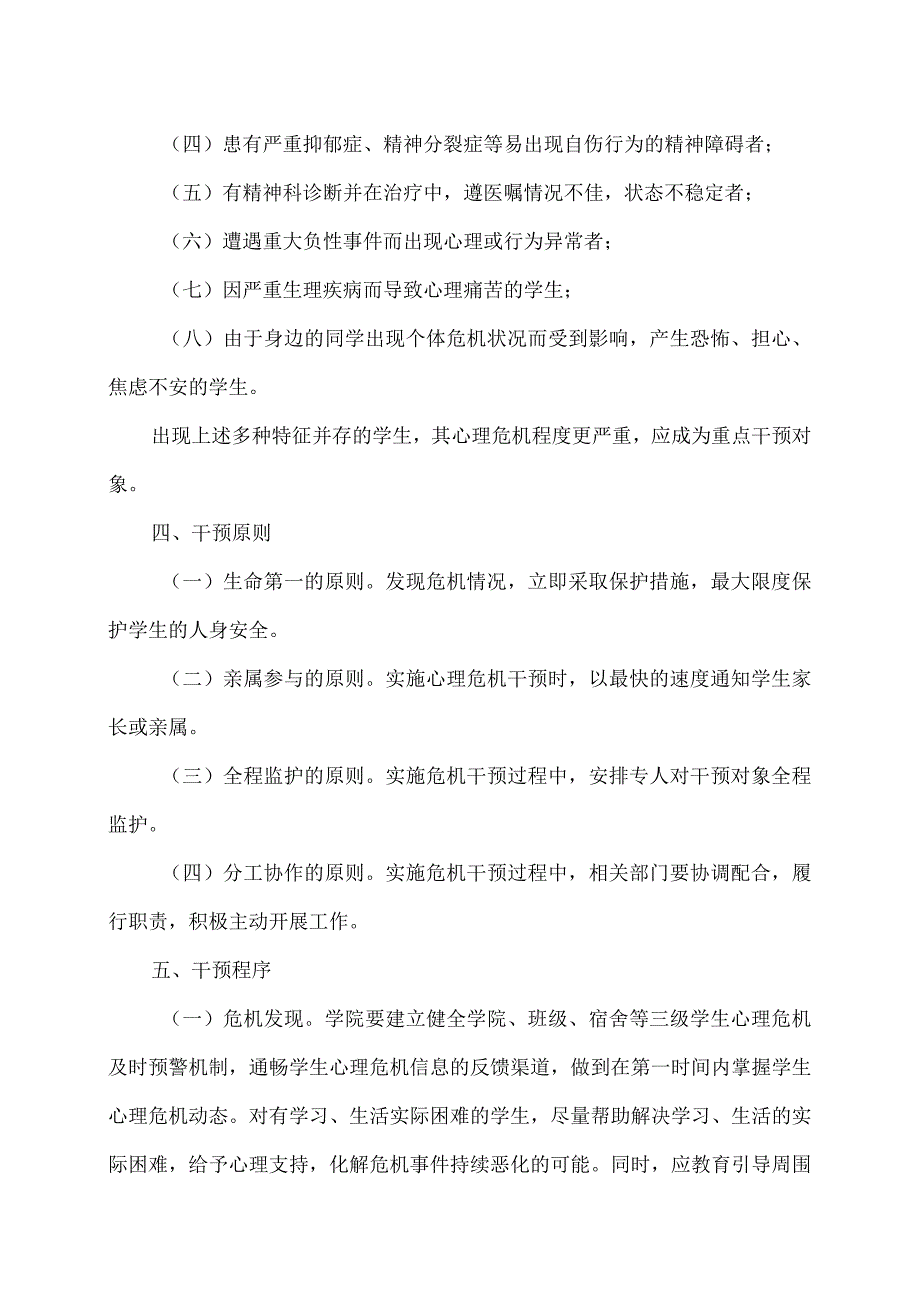 （四）患有严重抑郁症、精神分裂症等易出现自伤行为的精神障碍者；

（五）有精神科诊断并在治疗中，遵医嘱情况不佳，状态不稳定者；

（六）遭遇重大负性事件而出现心理或行为异常者；

（七）因严重生理疾病而导致心理痛苦的学生；

（八）由于身边的同学出现个体危机状况而受到影响，产生恐怖、担心、焦虑不安的学生。

出现上述多种特征并存的学生，其心理危机程度更严重，应成为重点干预对象。

四、干预原则

（一）生命第一的原则。发现危机情况，立即采取保护措施，最大限度保护学生的人身安全。

（二）亲属参与的原则。实施心理危机干预时，以最快的速度通知学生家长或亲属。

（三）全程监护的原则。实施危机干预过程中，安排专人对干预对象全程监护。

（四）分工协作的原则。实施危机干预过程中，相关部门要协调配合，履行职责，积极主动开展工作。

五、干预程序

（一）危机发现。学院要建立健全学院、班级、宿舍等三级学生心理危机及时预警机制，通畅学生心理危机信息的反馈渠道，做到在第一时间内掌握学生心理危机动态。对有学习、生活实际困难的学生，尽量帮助解决学习、生活的实际困难，给予心理支持，化解危机事件持续恶化的可能。同时，应教育引导周围